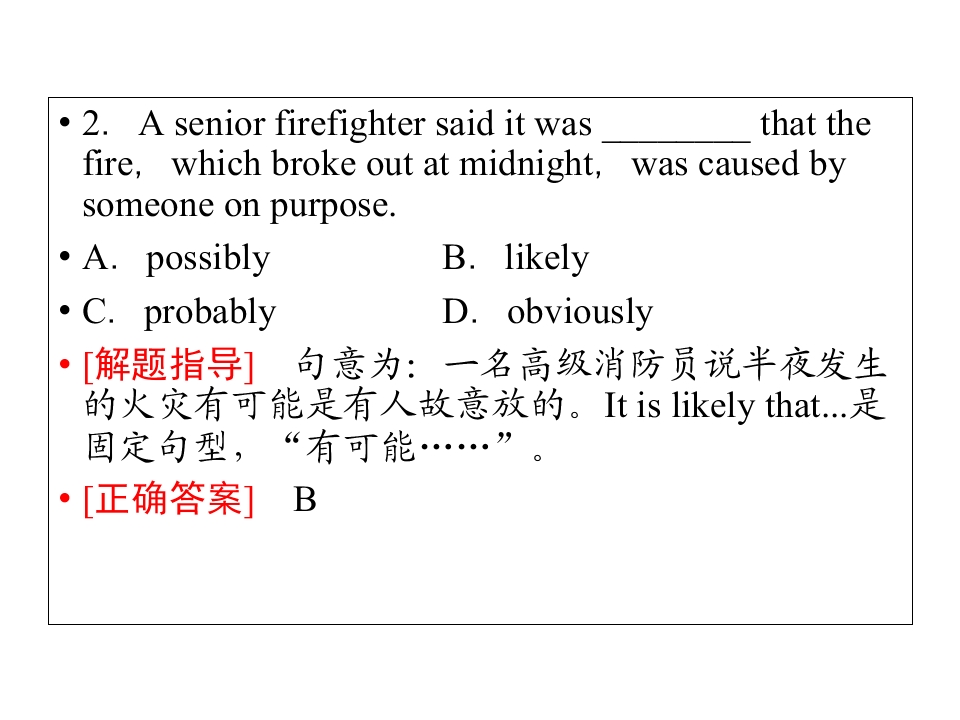 • 2. A senior firefighter said it was ____ that the fire, which broke out at midnight, was caused by someone on purpose.

• A. possibly B. likely

• C. probably D. obviously

• [解题指导] 句意为：一名高级消防员说半夜发生的火灾有可能是有人故意放的。It is likely that...是固定句型，“有可能……”。

• [正确答案] B